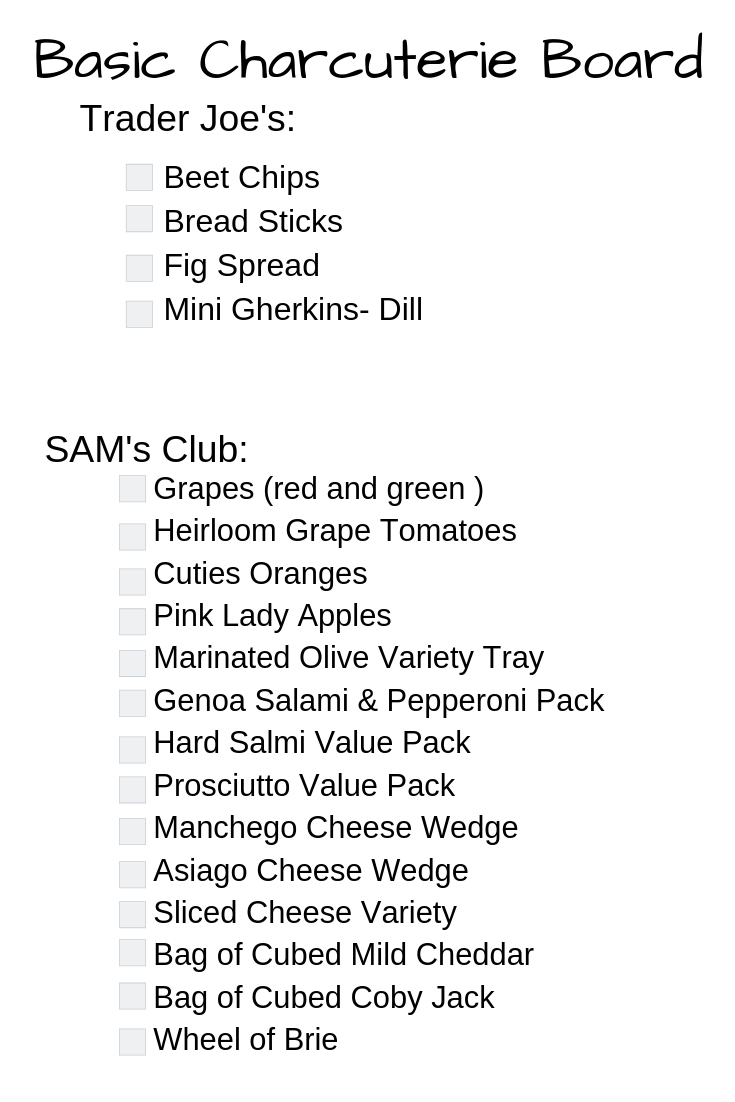 Basic Charcuterie Board

Trader Joe's:

☐ Beet Chips
☐ Bread Sticks
☐ Fig Spread
☐ Mini Gherkins- Dill

SAM's Club:

☐ Grapes (red and green )
☐ Heirloom Grape Tomatoes
☐ Cuties Oranges
☐ Pink Lady Apples
☐ Marinated Olive Variety Tray
☐ Genoa Salami & Pepperoni Pack
☐ Hard Salmi Value Pack
☐ Prosciutto Value Pack
☐ Manchego Cheese Wedge
☐ Asiago Cheese Wedge
☐ Sliced Cheese Variety
☐ Bag of Cubed Mild Cheddar
☐ Bag of Cubed Coby Jack
☐ Wheel of Brie